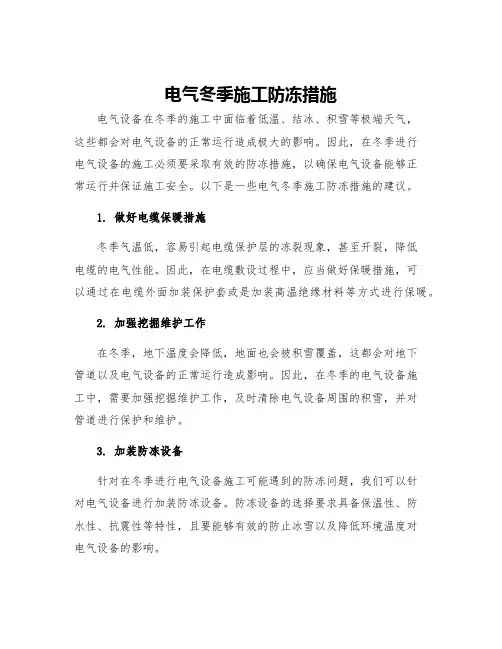 电气冬季施工防冻措施

电气设备在冬季的施工中面临着低温、结冰、积雪等极端天气，这些都会对电气设备的正常运行造成极大的影响。因此，在冬季进行电气设备的施工必须要采取有效的防冻措施，以确保电气设备能够正常运行并保证施工安全。以下是一些电气冬季施工防冻措施的建议。

1. 做好电缆保暖措施

冬季气温低，容易引起电缆保护层的冻裂现象，甚至开裂，降低电缆的电气性能。因此，在电缆敷设过程中，应当做好保暖措施，可以通过在电缆外面加装保护套或是加装高温绝缘材料等方式进行保暖。

2. 加强挖掘维护工作

在冬季，地下温度会降低，地面也会被积雪覆盖，这都会对地下管道以及电气设备的正常运行造成影响。因此，在冬季的电气设备施工中，需要加强挖掘维护工作，及时清除电气设备周围的积雪，并对管道进行保护和维护。

3. 加装防冻设备

针对在冬季进行电气设备施工可能遇到的防冻问题，我们可以针对电气设备进行加装防冻设备。防冻设备的选择要求具备保温性、防水性、抗震性等特性，且要能够有效的防止冰雪以及降低环境温度对电气设备的影响。